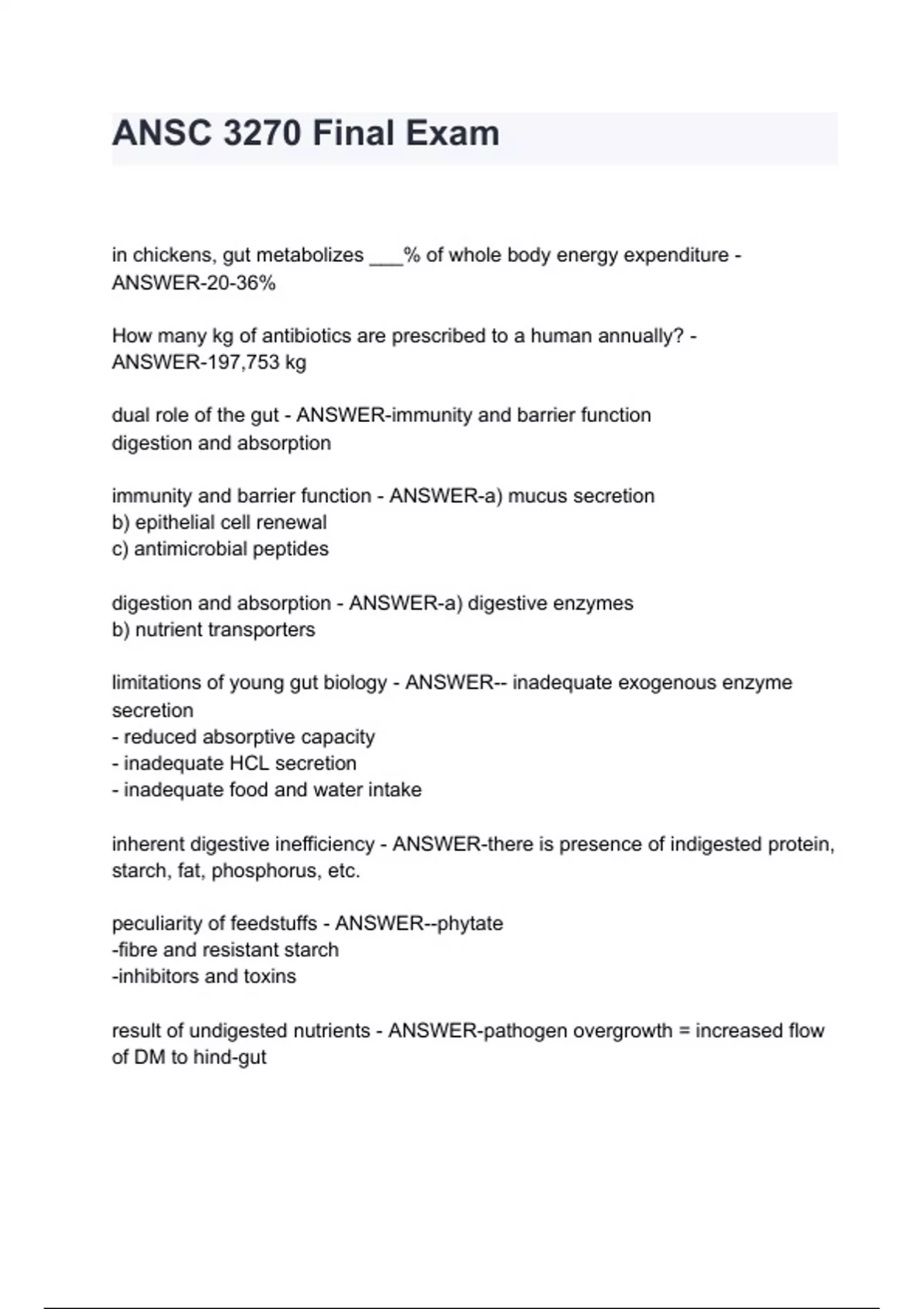 ANSC 3270 Final Exam

in chickens, gut metabolizes ___% of whole body energy expenditure - ANSWER-20-36%

How many kg of antibiotics are prescribed to a human annually? - ANSWER-197,753 kg

dual role of the gut - ANSWER-immunity and barrier function
digestion and absorption

immunity and barrier function - ANSWER-a) mucus secretion
b) epithelial cell renewal
c) antimicrobial peptides

digestion and absorption - ANSWER-a) digestive enzymes
b) nutrient transporters

limitations of young gut biology - ANSWER-- inadequate exogenous enzyme secretion
- reduced absorptive capacity
- inadequate HCL secretion
- inadequate food and water intake

inherent digestive inefficiency - ANSWER-there is presence of indigested protein, starch, fat, phosphorus, etc.

peculiarity of feedstuffs - ANSWER--phytate
-fibre and resistant starch
-inhibitors and toxins

result of undigested nutrients - ANSWER-pathogen overgrowth = increased flow of DM to hind-gut